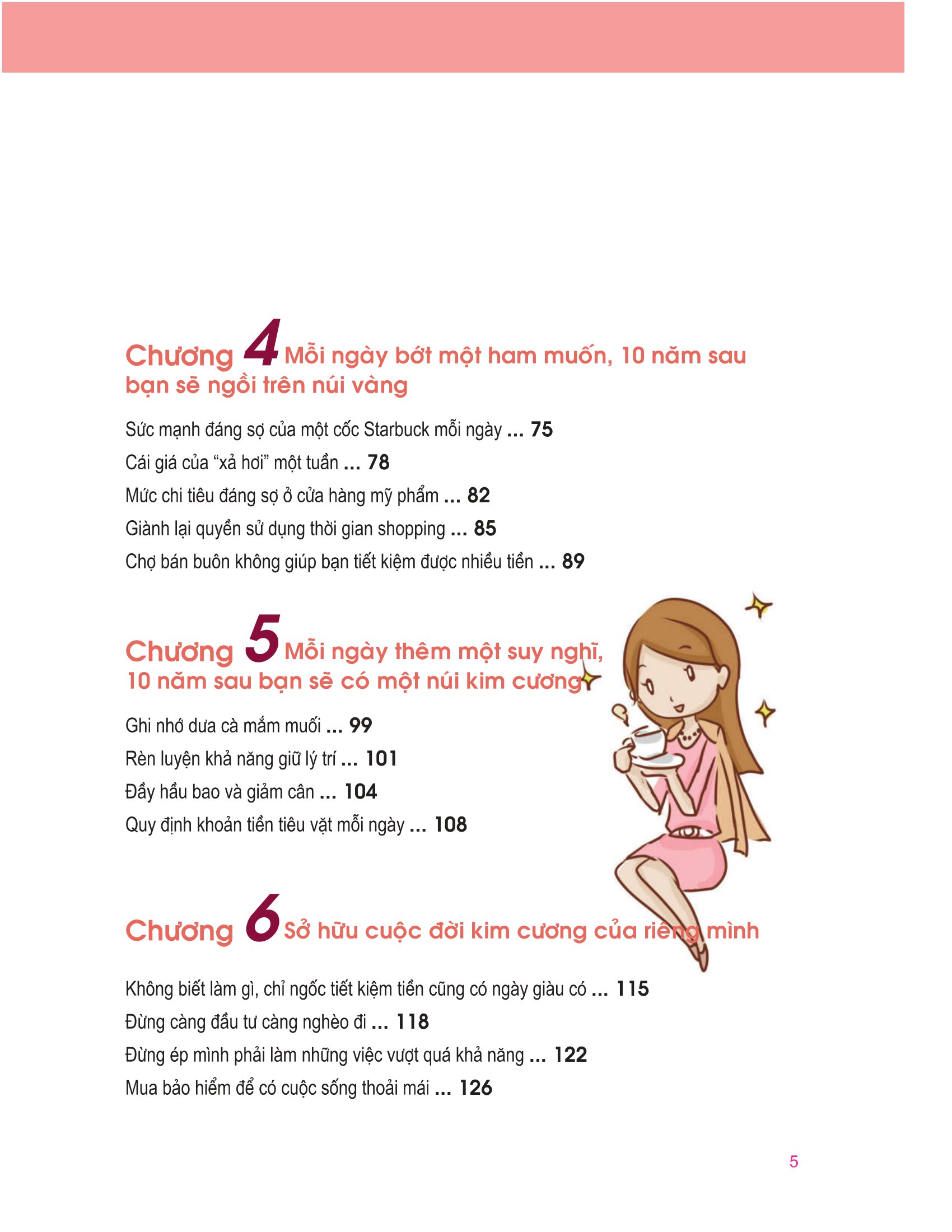 Chương 4 Mỗi ngày bớt một ham muốn, 10 năm sau bạn sẽ ngồi trên núi vàng

Sức mạnh đáng sợ của một cốc Starbuck mỗi ngày ... 75

Cái giá của “xả hơi” một tuần ... 78

Mức chi tiêu đáng sợ ở cửa hàng mỹ phẩm ... 82

Giành lại quyền sử dụng thời gian shopping ... 85

Chợ bán buôn không giúp bạn tiết kiệm được nhiều tiền ... 89

Chương 5 Mỗi ngày thêm một suy nghĩ, 10 năm sau bạn sẽ có một núi kim cương

Ghi nhớ dưa cà mắm muối ... 99

Rèn luyện khả năng giữ lý trí ... 101

Đầy hầu bao và giảm cân ... 104

Quy định khoản tiền tiêu vặt mỗi ngày ... 108

Chương 6 Sở hữu cuộc đời kim cương của riêng mình

Không biết làm gì, chỉ ngốc tiết kiệm tiền cũng có ngày giàu có ... 115

Đừng càng đầu tư càng nghèo đi ... 118

Đừng ép mình phải làm những việc vượt quá khả năng ... 122

Mua bảo hiểm để có cuộc sống thoải mái ... 126

5